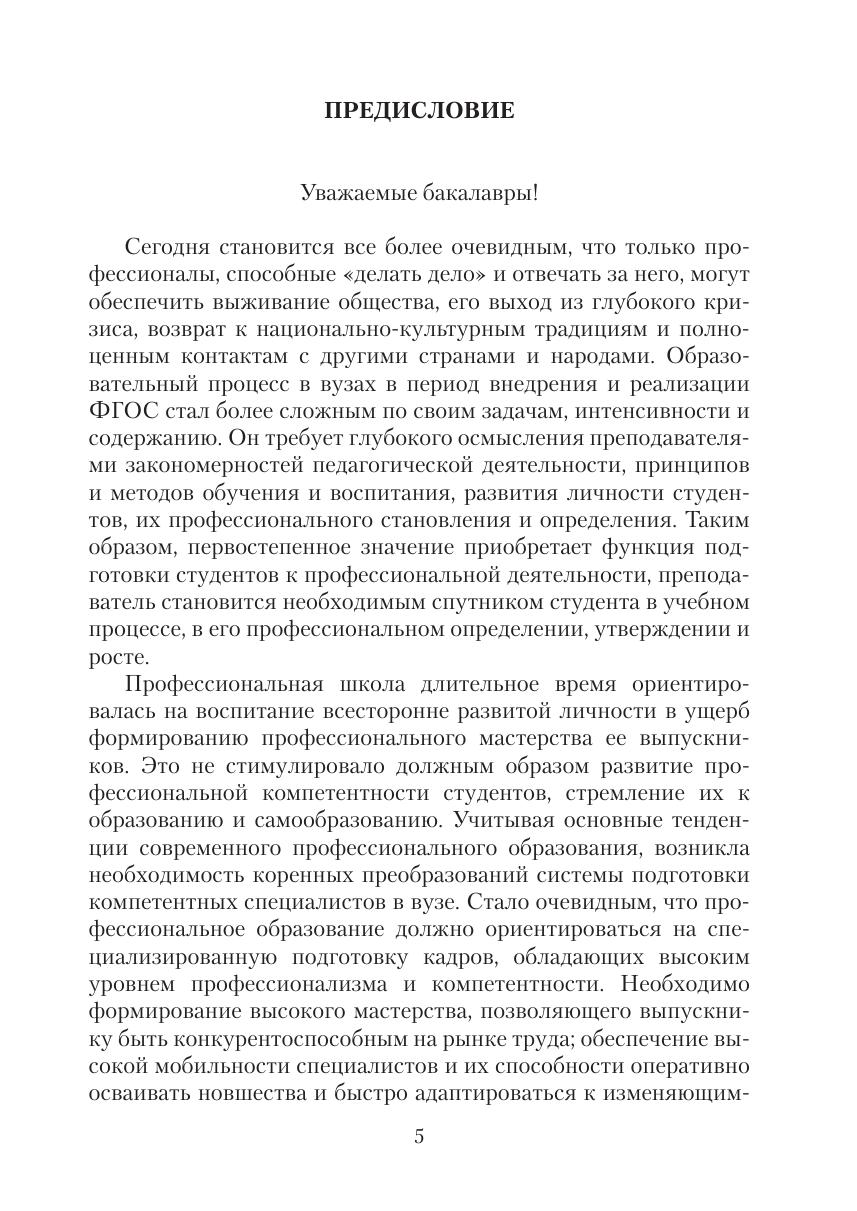 ПРЕДИСЛОВИЕ

Уважаемые бакалавры!

Сегодня становится все более очевидным, что только профессионалы, способные «делать дело» и отвечать за него, могут обеспечить выживание общества, его выход из глубокого кризиса, возврат к национально-культурным традициям и полноценным контактам с другими странами и народами. Образовательный процесс в вузах в период внедрения и реализации ФГОС стал более сложным по своим задачам, интенсивности и содержанию. Он требует глубокого осмысления преподавателями закономерностей педагогической деятельности, принципов и методов обучения и воспитания, развития личности студентов, их профессионального становления и определения. Таким образом, первостепенное значение приобретает функция подготовки студентов к профессиональной деятельности, преподаватель становится необходимым спутником студента в учебном процессе, в его профессиональном определении, утверждении и росте.

Профессиональная школа длительное время ориентировалась на воспитание всесторонне развитой личности в ущерб формированию профессионального мастерства ее выпускников. Это не стимулировало должным образом развитие профессиональной компетентности студентов, стремление их к образованию и самообразованию. Учитывая основные тенденции современного профессионального образования, возникла необходимость коренных преобразований системы подготовки компетентных специалистов в вузе. Стало очевидным, что профессиональное образование должно ориентироваться на специализированную подготовку кадров, обладающих высоким уровнем профессионализма и компетентности. Необходимо формирование высокого мастерства, позволяющего выпускнику быть конкурентоспособным на рынке труда; обеспечение высокой мобильности специалистов и их способности оперативно осваивать новшества и быстро адаптироваться к изменяющим-

5